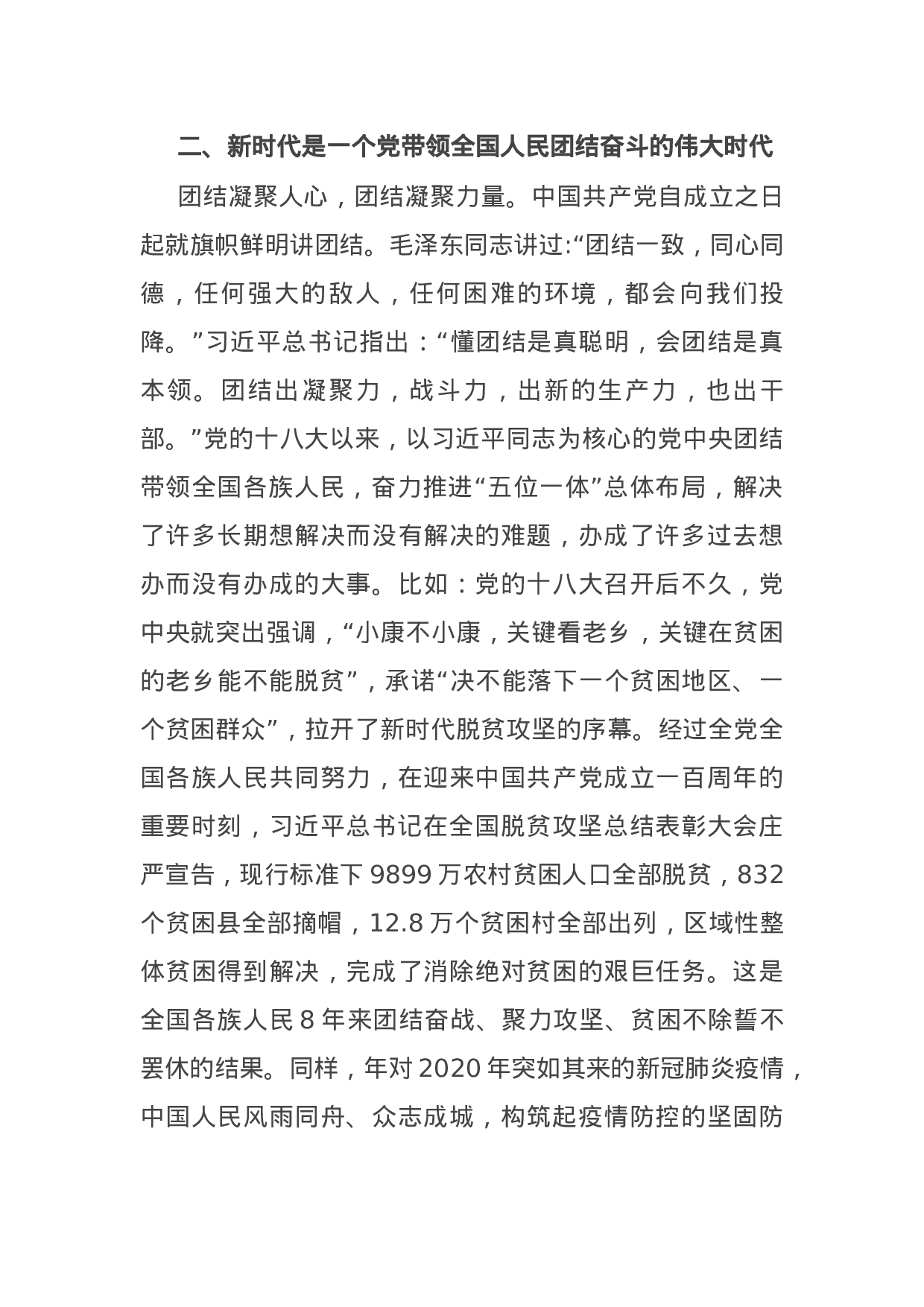 二、新时代是一个党带领全国人民团结奋斗的伟大时代

团结凝聚人心，团结凝聚力量。中国共产党自成立之日起就旗帜鲜明讲团结。毛泽东同志讲过:“团结一致，同心同德，任何强大的敌人，任何困难的环境，都会向我们投降。”习近平总书记指出：“懂团结是真聪明，会团结是真本领。团结出凝聚力，战斗力，出新的生产力，也出干部。”党的十八大以来，以习近平同志为核心的党中央团结带领全国各族人民，奋力推进“五位一体”总体布局，解决了许多长期想解决而没有解决的难题，办成了许多过去想办而没有办成的大事。比如：党的十八大召开后不久，党中央就突出强调，“小康不小康，关键看老乡，关键在贫困的老乡能不能脱贫”，承诺“决不能落下一个贫困地区、一个贫困群众”，拉开了新时代脱贫攻坚的序幕。经过全党全国各族人民共同努力，在迎来中国共产党成立一百周年的重要时刻，习近平总书记在全国脱贫攻坚总结表彰大会庄严宣告，现行标准下 9899 万农村贫困人口全部脱贫，832 个贫困县全部摘帽，12.8 万个贫困村全部出列，区域性整体贫困得到解决，完成了消除绝对贫困的艰巨任务。这是全国各族人民 8 年来团结奋战、聚力攻坚、贫困不除誓不罢休的结果。同样，年对 2020 年突如其来的新冠肺炎疫情，中国人民风雨同舟、众志成城，构筑起疫情防控的坚固防